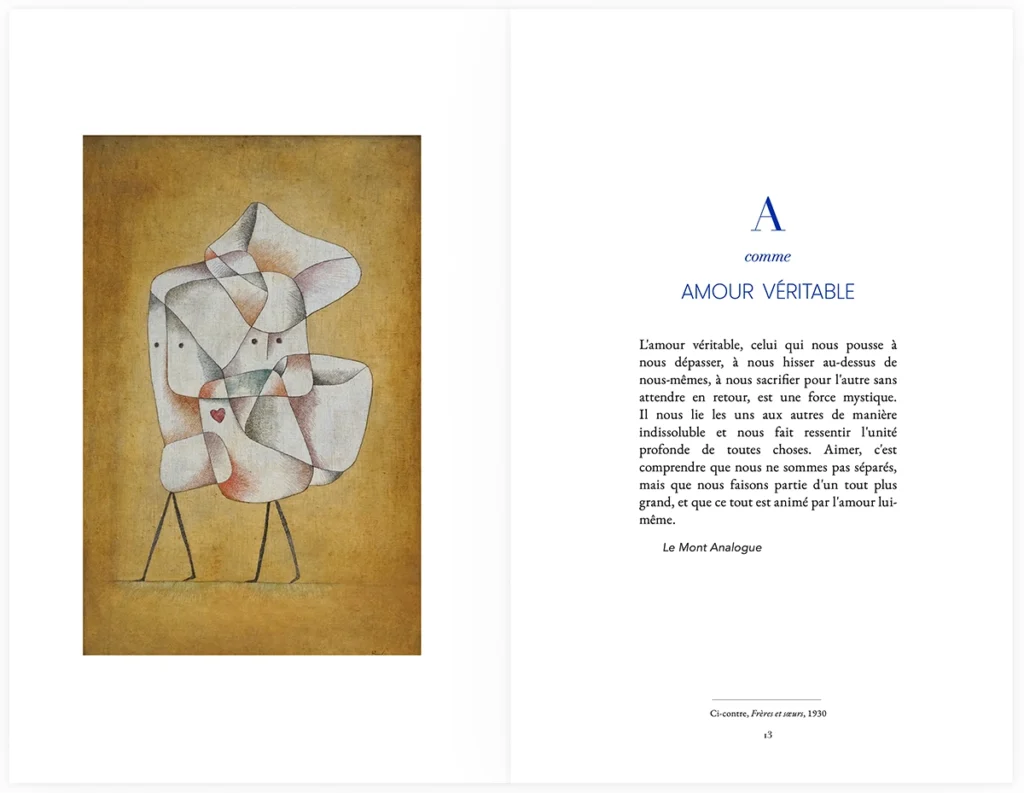 A

comme

AMOUR VÉRITABLE

L'amour véritable, celui qui nous pousse à nous dépasser, à nous hisser au-dessus de nous-mêmes, à nous sacrifier pour l'autre sans attendre en retour, est une force mystique. Il nous lie les uns aux autres de manière indissoluble et nous fait ressentir l'unité profonde de toutes choses. Aimer, c'est comprendre que nous ne sommes pas séparés, mais que nous faisons partie d'un tout plus grand, et que ce tout est animé par l'amour lui-même.

Le Mont Analogue

Ci-contre, Frères et sœurs, 1930

13